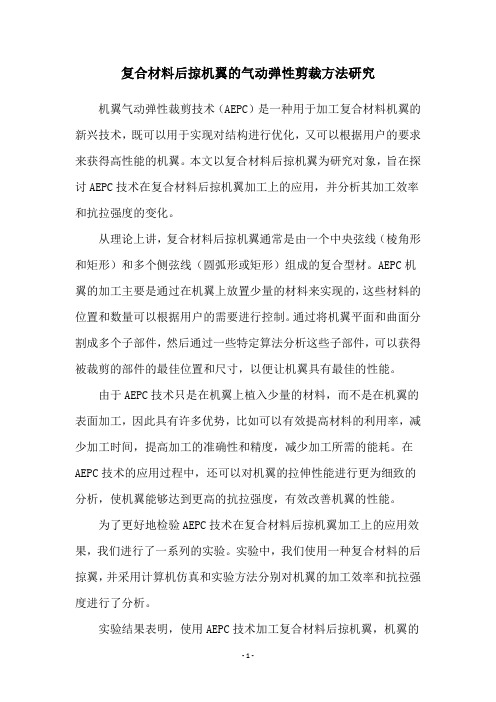 复合材料后掠机翼的气动弹性剪裁方法研究

机翼气动弹性裁剪技术（AEPC）是一种用于加工复合材料机翼的新兴技术，既可以用于实现对结构进行优化，又可以根据用户的要求来获得高性能的机翼。本文以复合材料后掠机翼为研究对象，旨在探讨 AEPC 技术在复合材料后掠机翼加工上的应用，并分析其加工效率和抗拉强度的变化。

从理论上讲，复合材料后掠机翼通常是由一个中央弦线（棱角形和矩形）和多个侧弦线（圆弧形或矩形）组成的复合型材。AEPC 机翼的加工主要是通过在机翼上放置少量的材料来实现的，这些材料的位置和数量可以根据用户的需要进行控制。通过将机翼平面和曲面分割成多个子部件，然后通过一些特定算法分析这些子部件，可以获得被裁剪的部件的最佳位置和尺寸，以便让机翼具有最佳的性能。

由于 AEPC 技术只是在机翼上植入少量的材料，而不是在机翼的表面加工，因此具有许多优势，比如可以有效提高材料的利用率，减少加工时间，提高加工的准确性和精度，减少加工所需的能耗。在 AEPC 技术的应用过程中，还可以对机翼的拉伸性能进行更为细致的分析，使机翼能够达到更高的抗拉强度，有效改善机翼的性能。

为了更好地检验 AEPC 技术在复合材料后掠机翼加工上的应用效果，我们进行了一系列的实验。实验中，我们使用一种复合材料的后掠翼，并采用计算机仿真和实验方法分别对机翼的加工效率和抗拉强度进行了分析。

实验结果表明，使用 AEPC 技术加工复合材料后掠机翼，机翼的

- 1 -